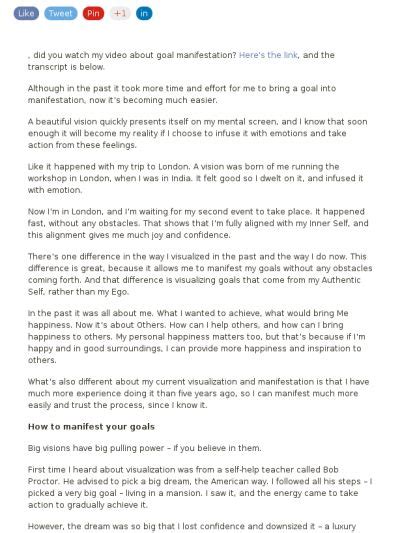 Like Tweet Pin +1 in

, did you watch my video about goal manifestation? Here's the link, and the transcript is below.

Although in the past it took more time and effort for me to bring a goal into manifestation, now it's becoming much easier.

A beautiful vision quickly presents itself on my mental screen, and I know that soon enough it will become my reality if I choose to infuse it with emotions and take action from these feelings.

Like it happened with my trip to London. A vision was born of me running the workshop in London, when I was in India. It felt good so I dwelt on it, and infused it with emotion.

Now I'm in London, and I'm waiting for my second event to take place. It happened fast, without any obstacles. That shows that I'm fully aligned with my Inner Self, and this alignment gives me much joy and confidence.

There's one difference in the way I visualized in the past and the way I do now. This difference is great, because it allows me to manifest my goals without any obstacles coming forth. And that difference is visualizing goals that come from my Authentic Self, rather than my Ego.

In the past it was all about me. What I wanted to achieve, what would bring Me happiness. Now it's about Others. How can I help others, and how can I bring happiness to others. My personal happiness matters too, but that's because if I'm happy and in good surroundings, I can provide more happiness and inspiration to others.

What's also different about my current visualization and manifestation is that I have much more experience doing it than five years ago, so I can manifest much more easily and trust the process, since I know it.

How to manifest your goals

Big visions have big pulling power – if you believe in them.

First time I heard about visualization was from a self-help teacher called Bob Proctor. He advised to pick a big dream, the American way. I followed all his steps – I picked a very big goal – living in a mansion. I saw it, and the energy came to take action to gradually achieve it.

However, the dream was so big that I lost confidence and downsized it – a luxury